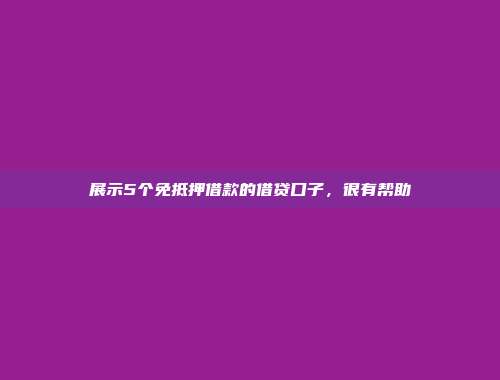 展示5个免抵押借款的借贷口子，很有帮助